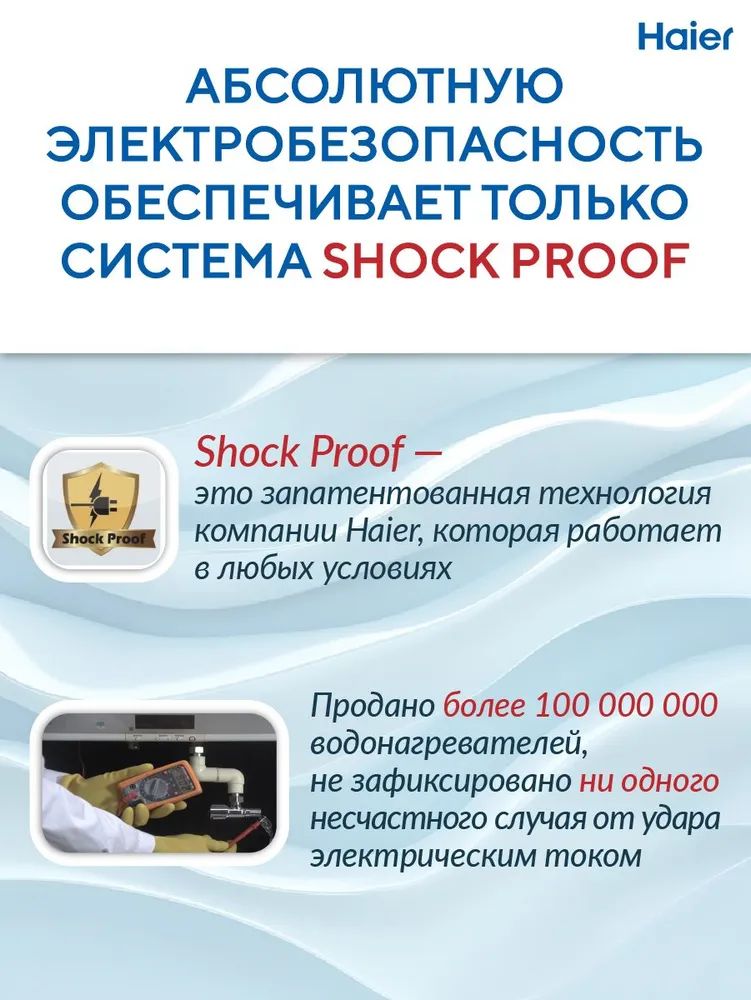 Haier

АБСОЛЮТНУЮ ЭЛЕКТРОБЕЗОПАСНОСТЬ ОБЕСПЕЧИВАЕТ ТОЛЬКО СИСТЕМА SHOCK PROOF

Shock Proof

Shock Proof — это запатентованная технология компании Haier, которая работает в любых условиях

Продано более 100 000 000 водонагревателей, не зафиксировано ни одного несчастного случая от удара электрическим током